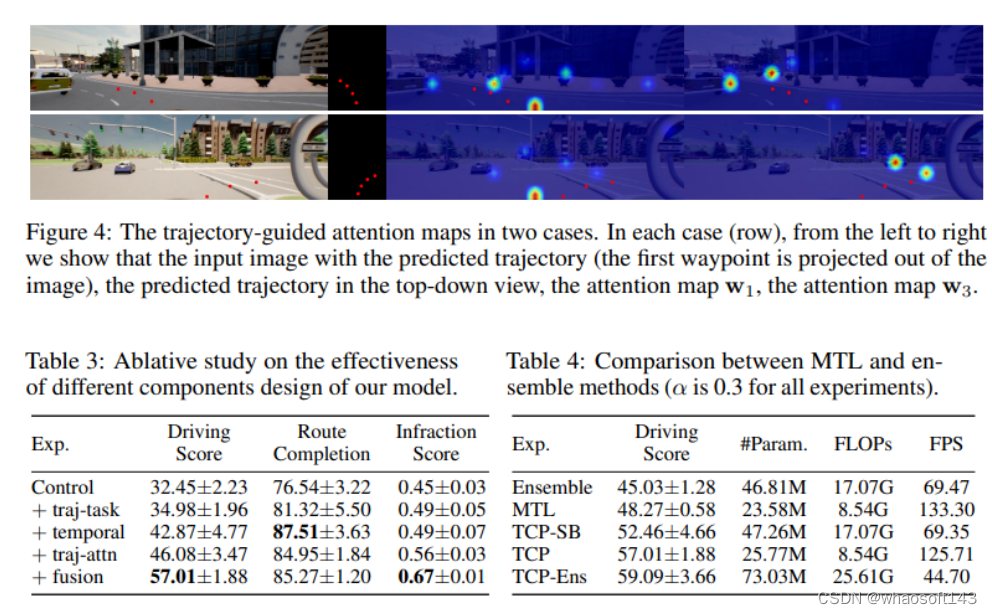 Figure 4: The trajectory-guided attention maps in two cases. In each case (row), from the left to right we show that the input image with the predicted trajectory (the first waypoint is projected out of the image), the predicted trajectory in the top-down view, the attention map $\mathbf{w}_1$, the attention map $\mathbf{w}_3$.

Table 3: Ablative study on the effectiveness of different components design of our model.

| Exp. | Driving Score | Route Completion | Infraction Score |
|---|---|---|---|
| Control | 32.45±2.23 | 76.54±3.22 | 0.45±0.03 |
| + traj-task | 34.98±1.96 | 81.32±5.50 | 0.49±0.05 |
| + temporal | 42.87±4.77 | **87.51**±3.63 | 0.49±0.07 |
| + traj-attn | 46.08±3.47 | 84.95±1.84 | 0.56±0.03 |
| + fusion | **57.01**±1.88 | 85.27±1.20 | **0.67**±0.01 |

Table 4: Comparison between MTL and ensemble methods ($\alpha$ is 0.3 for all experiments).

| Exp. | Driving Score | #Param. | FLOPs | FPS |
|---|---|---|---|---|
| Ensemble | 45.03±1.28 | 46.81M | 17.07G | 69.47 |
| MTL | 48.27±0.58 | 23.58M | 8.54G | 133.30 |
| TCP-SB | 52.46±4.66 | 47.26M | 17.07G | 69.35 |
| TCP | 57.01±1.88 | 25.77M | 8.54G | 125.71 |
| TCP-Ens | 59.09±3.66 | 73.03M | 25.61G | 44.70 |

CSDN @whaosoft143